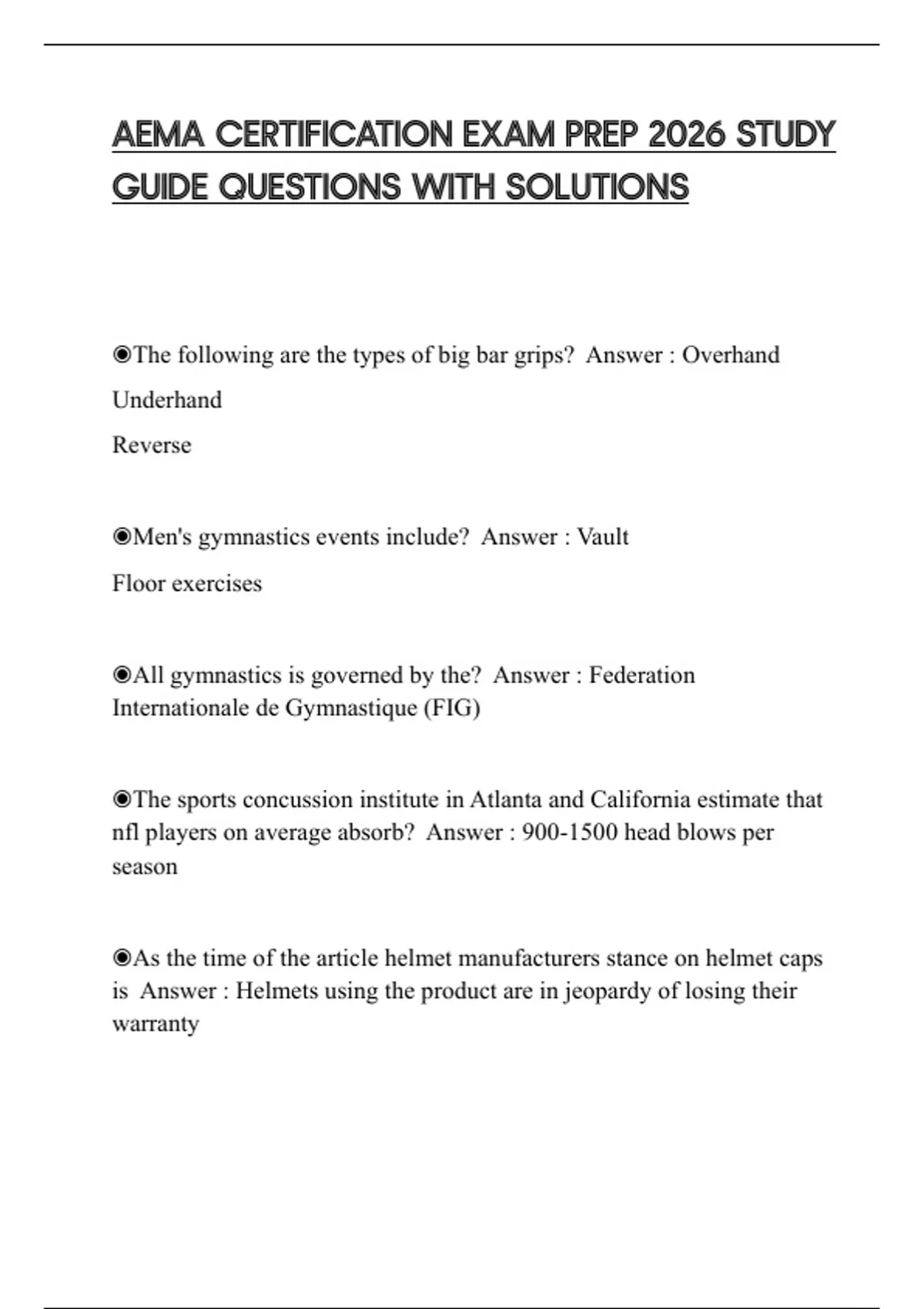 AEMA CERTIFICATION EXAM PREP 2026 STUDY GUIDE QUESTIONS WITH SOLUTIONS

◉The following are the types of big bar grips? Answer : Overhand

Underhand

Reverse

◉Men's gymnastics events include? Answer : Vault

Floor exercises

◉All gymnastics is governed by the? Answer : Federation Internationale de Gymnastique (FIG)

◉The sports concussion institute in Atlanta and California estimate that nfl players on average absorb? Answer : 900-1500 head blows per season

◉As the time of the article helmet manufacturers stance on helmet caps is Answer : Helmets using the product are in jeopardy of losing their warranty